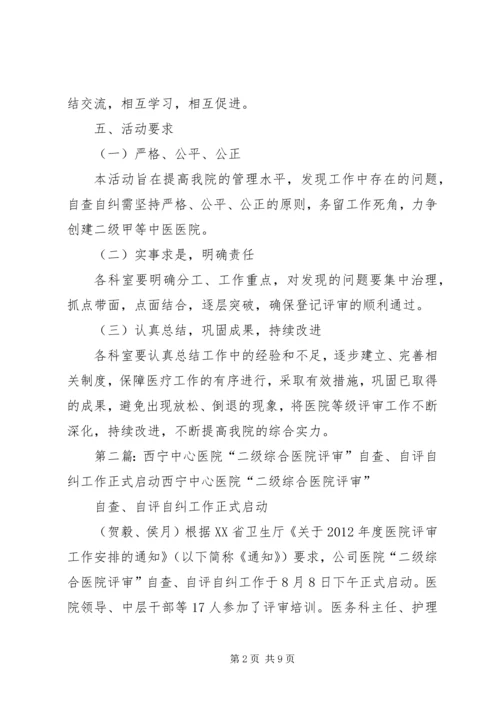 结交流，相互学习，相互促进。

五、活动要求

（一）严格、公平、公正

本活动旨在提高我院的管理水平，发现工作中存在的问题，自查自纠需坚持严格、公平、公正的原则，务留工作死角，力争创建二级甲等中医医院。

（二）实事求是，明确责任

各科室要明确分工、工作重点，对发现的问题要集中治理，抓点带面，点面结合，逐层突破，确保登记评审的顺利通过。

（三）认真总结，巩固成果，持续改进

各科室要认真总结工作中的经验和不足，逐步建立、完善相关制度，保障医疗工作的有序进行，采取有效措施，巩固已取得的成果，避免出现放松、倒退的现象，将医院等级评审工作不断深化，持续改进，不断提高我院的综合实力。

第二篇：西宁中心医院“二级综合医院评审”自查、自评自纠工作正式启动西宁中心医院“二级综合医院评审”

自查、自评自纠工作正式启动

（贺毅、侯月）根据XX省卫生厅《关于2012年度医院评审工作安排的通知》（以下简称《通知》）要求，公司医院“二级综合医院评审”自查、自评自纠工作于8月8日下午正式启动。医院领导、中层干部等17人参加了评审培训。医务科主任、护理

第2页 共9页